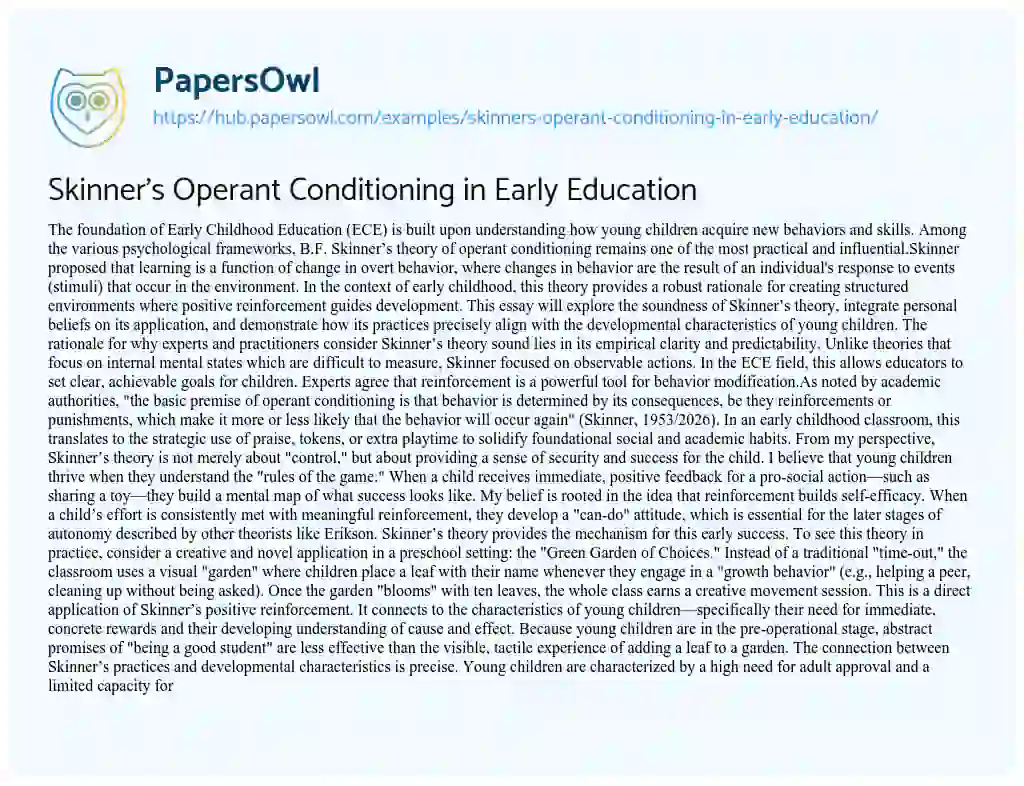 PapersOwl

https://hub.papersowl.com/examples/skinners-operant-conditioning-in-early-education/

Skinner's Operant Conditioning in Early Education

The foundation of Early Childhood Education (ECE) is built upon understanding how young children acquire new behaviors and skills. Among the various psychological frameworks, B.F. Skinner's theory of operant conditioning remains one of the most practical and influential.Skinner proposed that learning is a function of change in overt behavior, where changes in behavior are the result of an individual's response to events (stimuli) that occur in the environment. In the context of early childhood, this theory provides a robust rationale for creating structured environments where positive reinforcement guides development. This essay will explore the soundness of Skinner's theory, integrate personal beliefs on its application, and demonstrate how its practices precisely align with the developmental characteristics of young children. The rationale for why experts and practitioners consider Skinner's theory sound lies in its empirical clarity and predictability. Unlike theories that focus on internal mental states which are difficult to measure, Skinner focused on observable actions. In the ECE field, this allows educators to set clear, achievable goals for children. Experts agree that reinforcement is a powerful tool for behavior modification.As noted by academic authorities, "the basic premise of operant conditioning is that behavior is determined by its consequences, be they reinforcements or punishments, which make it more or less likely that the behavior will occur again" (Skinner, 1953/2026). In an early childhood classroom, this translates to the strategic use of praise, tokens, or extra playtime to solidify foundational social and academic habits. From my perspective, Skinner's theory is not merely about "control," but about providing a sense of security and success for the child. I believe that young children thrive when they understand the "rules of the game." When a child receives immediate, positive feedback for a pro-social action—such as sharing a toy—they build a mental map of what success looks like. My belief is rooted in the idea that reinforcement builds self-efficacy. When a child's effort is consistently met with meaningful reinforcement, they develop a "can-do" attitude, which is essential for the later stages of autonomy described by other theorists like Erikson. Skinner's theory provides the mechanism for this early success. To see this theory in practice, consider a creative and novel application in a preschool setting: the "Green Garden of Choices." Instead of a traditional "time-out," the classroom uses a visual "garden" where children place a leaf with their name whenever they engage in a "growth behavior" (e.g., helping a peer, cleaning up without being asked). Once the garden "blooms" with ten leaves, the whole class earns a creative movement session. This is a direct application of Skinner's positive reinforcement. It connects to the characteristics of young children—specifically their need for immediate, concrete rewards and their developing understanding of cause and effect. Because young children are in the pre-operational stage, abstract promises of "being a good student" are less effective than the visible, tactile experience of adding a leaf to a garden. The connection between Skinner's practices and developmental characteristics is precise. Young children are characterized by a high need for adult approval and a limited capacity for